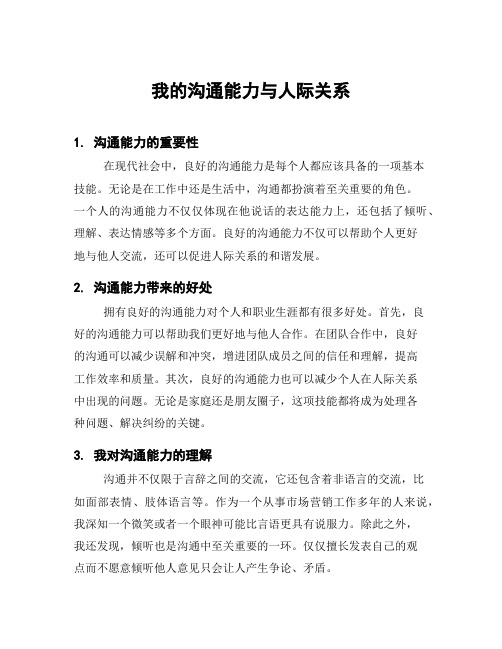 我的沟通能力与人际关系

1. 沟通能力的重要性

在现代社会中，良好的沟通能力是每个人都应该具备的一项基本技能。无论是在工作中还是生活中，沟通都扮演着至关重要的角色。一个人的沟通能力不仅仅体现在他说话的表达能力上，还包括了倾听、理解、表达情感等多个方面。良好的沟通能力不仅可以帮助个人更好地与他人交流，还可以促进人际关系的和谐发展。

2. 沟通能力带来的好处

拥有良好的沟通能力对个人和职业生涯都有很多好处。首先，良好的沟通能力可以帮助我们更好地与他人合作。在团队合作中，良好的沟通可以减少误解和冲突，增进团队成员之间的信任和理解，提高工作效率和质量。其次，良好的沟通能力也可以减少个人在人际关系中出现的问题。无论是家庭还是朋友圈子，这项技能都将成为处理各种问题、解决纠纷的关键。

3. 我对沟通能力的理解

沟通并不仅限于言辞之间的交流，它还包含着非语言的交流，比如面部表情、肢体语言等。作为一个从事市场营销工作多年的人来说，我深知一个微笑或者一个眼神可能比言语更具有说服力。除此之外，我还发现，倾听也是沟通中至关重要的一环。仅仅擅长发表自己的观点而不愿意倾听他人意见只会让人产生争论、矛盾。